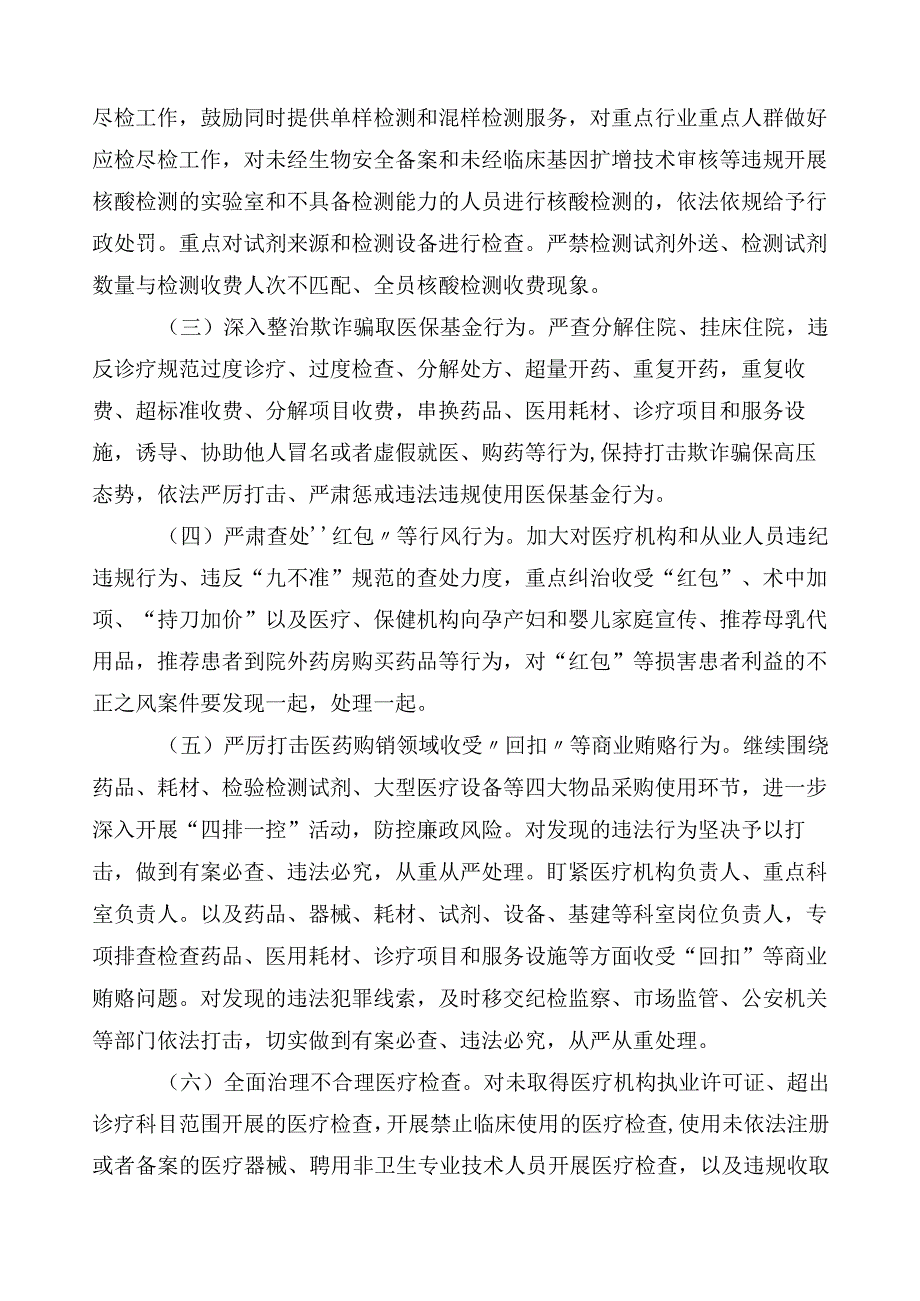 尽检工作，鼓励同时提供单样检测和混样检测服务，对重点行业重点人群做好应检尽检工作，对未经生物安全备案和未经临床基因扩增技术审核等违规开展核酸检测的实验室和不具备检测能力的人员进行核酸检测的，依法依规给予行政处罚。重点对试剂来源和检测设备进行检查。严禁检测试剂外送、检测试剂数量与检测收费人次不匹配、全员核酸检测收费现象。

（三）深入整治欺诈骗取医保基金行为。严查分解住院、挂床住院，违反诊疗规范过度诊疗、过度检查、分解处方、超量开药、重复开药，重复收费、超标准收费、分解项目收费，串换药品、医用耗材、诊疗项目和服务设施，诱导、协助他人冒名或者虚假就医、购药等行为,保持打击欺诈骗保高压态势，依法严厉打击、严肃惩戒违法违规使用医保基金行为。

（四）严肃查处''红包〃等行风行为。加大对医疗机构和从业人员违纪违规行为、违反“九不准”规范的查处力度，重点纠治收受“红包”、术中加项、“持刀加价”以及医疗、保健机构向孕产妇和婴儿家庭宣传、推荐母乳代用品，推荐患者到院外药房购买药品等行为，对“红包”等损害患者利益的不正之风案件要发现一起，处理一起。

（五）严厉打击医药购销领域收受〃回扣〃等商业贿赂行为。继续围绕药品、耗材、检验检测试剂、大型医疗设备等四大物品采购使用环节，进一步深入开展“四排一控”活动，防控廉政风险。对发现的违法行为坚决予以打击，做到有案必查、违法必究，从重从严处理。盯紧医疗机构负责人、重点科室负责人。以及药品、器械、耗材、试剂、设备、基建等科室岗位负责人，专项排查检查药品、医用耗材、诊疗项目和服务设施等方面收受“回扣”等商业贿赂问题。对发现的违法犯罪线索，及时移交纪检监察、市场监管、公安机关等部门依法打击，切实做到有案必查、违法必究，从严从重处理。

（六）全面治理不合理医疗检查。对未取得医疗机构执业许可证、超出诊疗科目范围开展的医疗检查，开展禁止临床使用的医疗检查,使用未依法注册或者备案的医疗器械、聘用非卫生专业技术人员开展医疗检查，以及违规收取